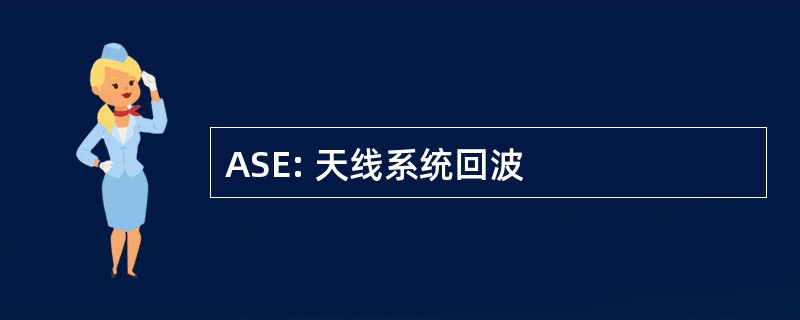 ASE: 天线系统回波